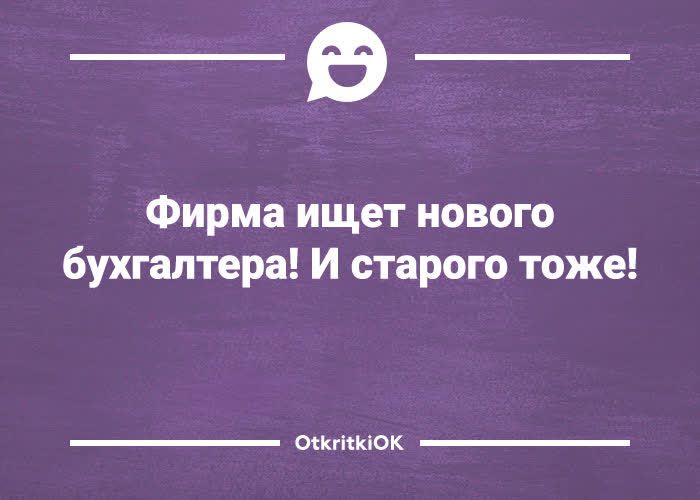 Фирма ищет нового бухгалтера! И старого тоже!

OtkritkiOK